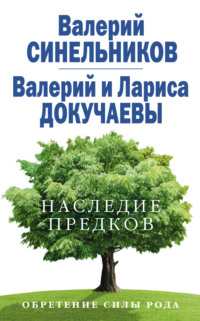 Валерий СИНЕЛЬНИКОВ

Валерий и Лариса ДОКУЧАЕВЫ

НАСЛЕДИЕ ПРЕДКОВ

ОБРЕТЕНИЕ СИЛЫ РОДА